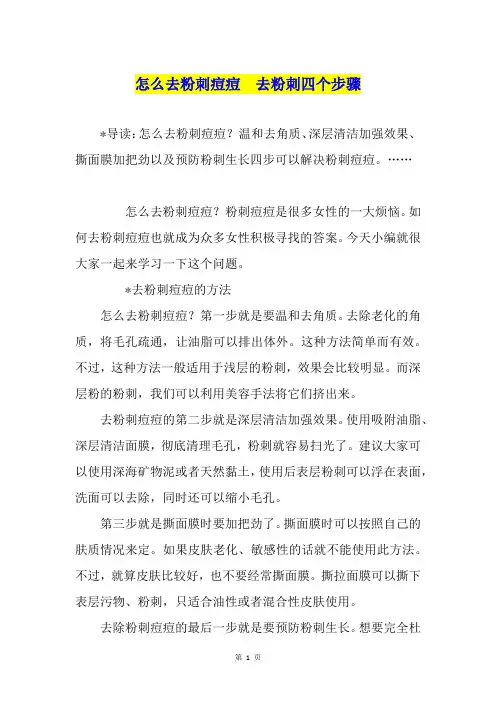 怎么去粉刺痘痘　去粉刺四个步骤

*导读：怎么去粉刺痘痘？温和去角质、深层清洁加强效果、撕面膜加把劲以及预防粉刺生长四步可以解决粉刺痘痘。……

怎么去粉刺痘痘？粉刺痘痘是很多女性的一大烦恼。如何去粉刺痘痘也就成为众多女性积极寻找的答案。今天小编就很大家一起来学习一下这个问题。

*去粉刺痘痘的方法

怎么去粉刺痘痘？第一步就是要温和去角质。去除老化的角质，将毛孔疏通，让油脂可以排出体外。这种方法简单而有效。不过，这种方法一般适用于浅层的粉刺，效果会比较明显。而深层粉的粉刺，我们可以利用美容手法将它们挤出来。

去粉刺痘痘的第二步就是深层清洁加强效果。使用吸附油脂、深层清洁面膜，彻底清理毛孔，粉刺就容易扫光了。建议大家可以使用深海矿物泥或者天然黏土，使用后表层粉刺可以浮在表面，洗面可以去除，同时还可以缩小毛孔。

第三步就是撕面膜时要加把劲了。撕面膜时可以按照自己的肤质情况来定。如果皮肤老化、敏感性的话就不能使用此方法。不过，就算皮肤比较好，也不要经常撕面膜。撕拉面膜可以撕下表层污物、粉刺，只适合油性或者混合性皮肤使用。

去除粉刺痘痘的最后一步就是要预防粉刺生长。想要完全杜

第 1 页